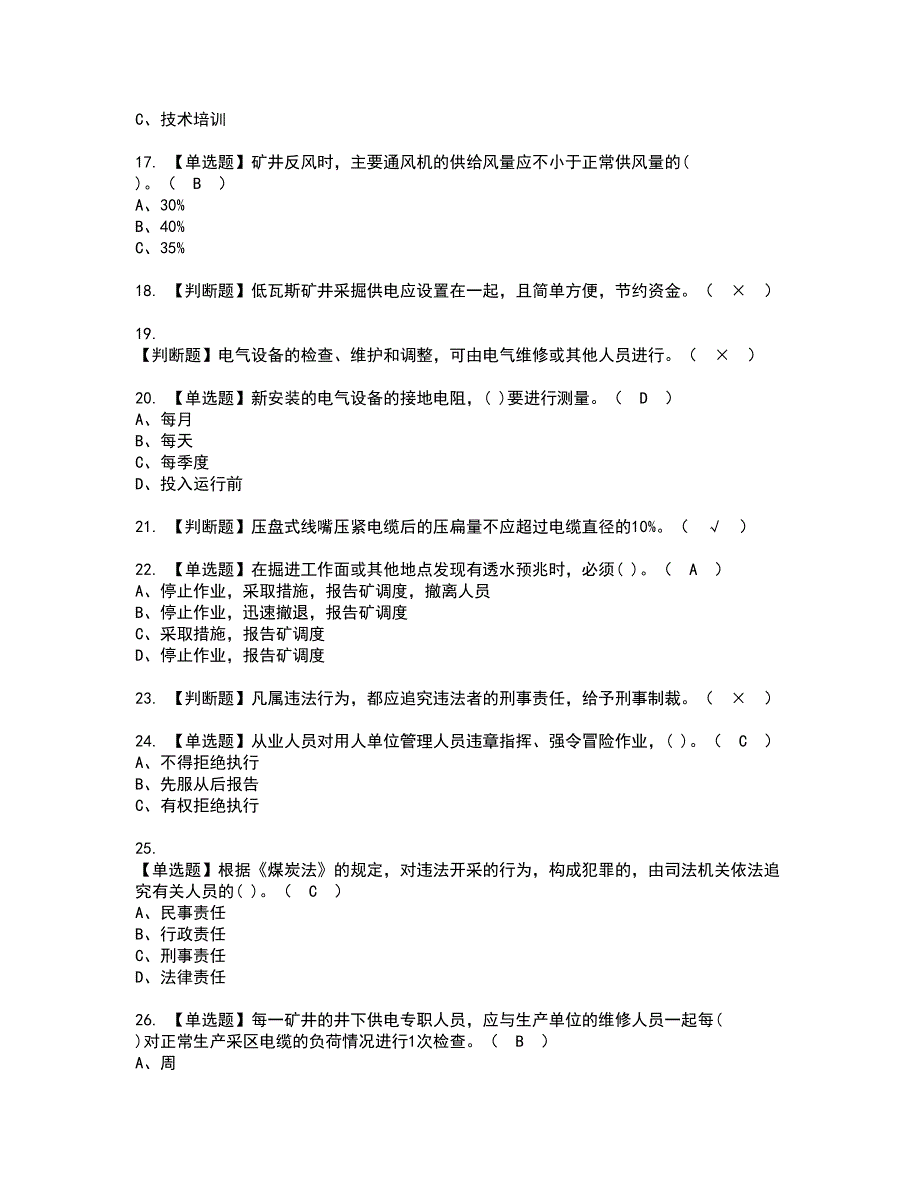 C、技术培训

17. 【单选题】矿井反风时，主要通风机的供给风量应不小于正常供风量的( )。（ B ）
A、30%
B、40%
C、35%

18. 【判断题】低瓦斯矿井采掘供电应设置在一起，且简单方便，节约资金。（ × ）

19.
【判断题】电气设备的检查、维护和调整，可由电气维修或其他人员进行。（ × ）

20. 【单选题】新安装的电气设备的接地电阻，( )要进行测量。（ D ）
A、每月
B、每天
C、每季度
D、投入运行前

21. 【判断题】压盘式线嘴压紧电缆后的压扁量不应超过电缆直径的10%。（ √ ）

22. 【单选题】在掘进工作面或其他地点发现有透水预兆时，必须( )。（ A ）
A、停止作业，采取措施，报告矿调度，撤离人员
B、停止作业，迅速撤退，报告矿调度
C、采取措施，报告矿调度
D、停止作业，报告矿调度

23. 【判断题】凡属违法行为，都应追究违法者的刑事责任，给予刑事制裁。（ × ）

24. 【单选题】从业人员对用人单位管理人员违章指挥、强令冒险作业，( )。（ C ）
A、不得拒绝执行
B、先服从后报告
C、有权拒绝执行

25.
【单选题】根据《煤炭法》的规定，对违法开采的行为，构成犯罪的，由司法机关依法追究有关人员的( )。（ C ）
A、民事责任
B、行政责任
C、刑事责任
D、法律责任

26. 【单选题】每一矿井的井下供电专职人员，应与生产单位的维修人员一起每( )对正常生产采区电缆的负荷情况进行1次检查。（ B ）
A、周